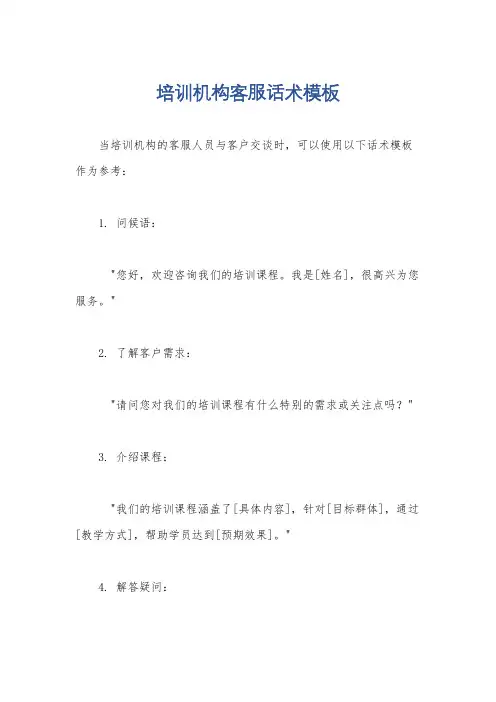 培训机构客服话术模板

当培训机构的客服人员与客户交谈时，可以使用以下话术模板作为参考：

1. 问候语：

"您好，欢迎咨询我们的培训课程。我是[姓名]，很高兴为您服务。"

2. 了解客户需求：

"请问您对我们的培训课程有什么特别的需求或关注点吗？"

3. 介绍课程：

"我们的培训课程涵盖了[具体内容]，针对[目标群体]，通过[教学方式]，帮助学员达到[预期效果]。"

4. 解答疑问：